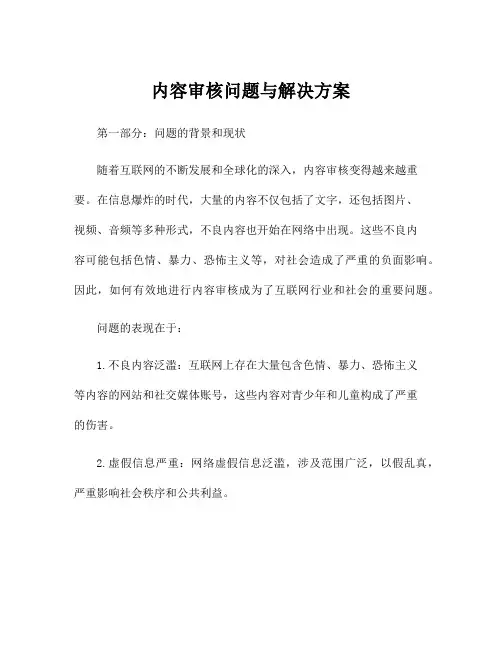 内容审核问题与解决方案

第一部分：问题的背景和现状

随着互联网的不断发展和全球化的深入，内容审核变得越来越重要。在信息爆炸的时代，大量的内容不仅包括了文字，还包括图片、视频、音频等多种形式，不良内容也开始在网络中出现。这些不良内容可能包括色情、暴力、恐怖主义等，对社会造成了严重的负面影响。因此，如何有效地进行内容审核成为了互联网行业和社会的重要问题。

问题的表现在于：

1. 不良内容泛滥：互联网上存在大量包含色情、暴力、恐怖主义等内容的网站和社交媒体账号，这些内容对青少年和儿童构成了严重的伤害。

2. 虚假信息严重：网络虚假信息泛滥，涉及范围广泛，以假乱真，严重影响社会秩序和公共利益。